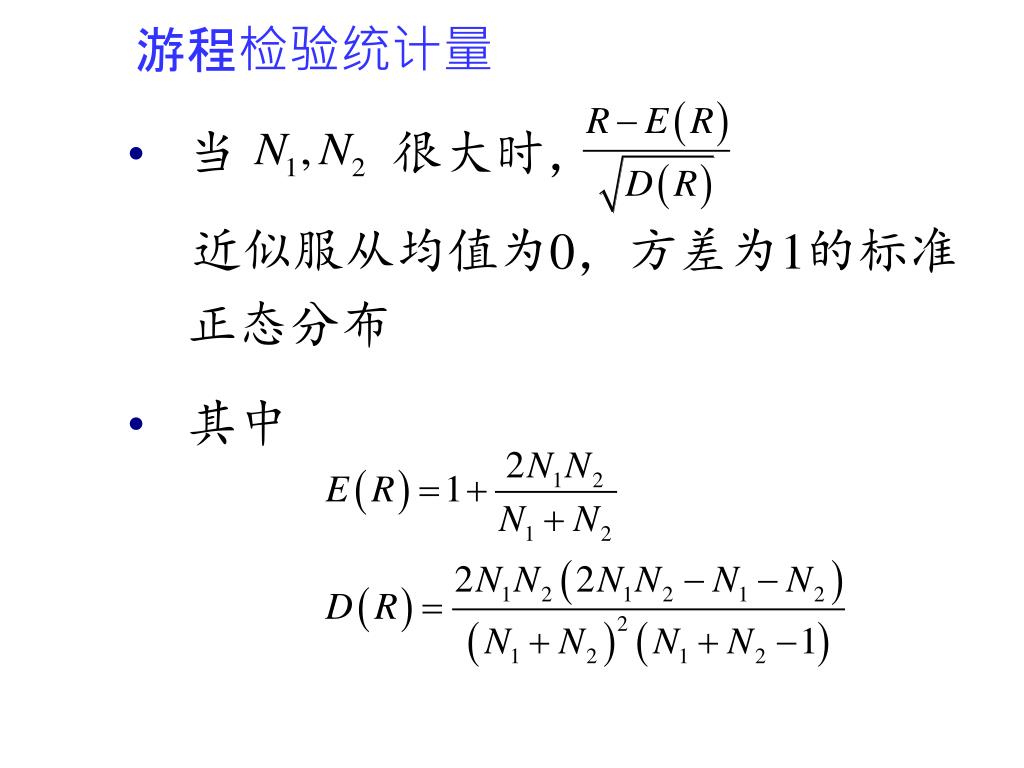 游程检验统计量

• 当 $N_1, N_2$ 很大时，$\frac{R-E(R)}{\sqrt{D(R)}}$ 近似服从均值为0，方差为1的标准正态分布

• 其中

$E(R)=1+\frac{2N_1N_2}{N_1+N_2}$

$D(R)=\frac{2N_1N_2(2N_1N_2-N_1-N_2)}{(N_1+N_2)^2(N_1+N_2-1)}$